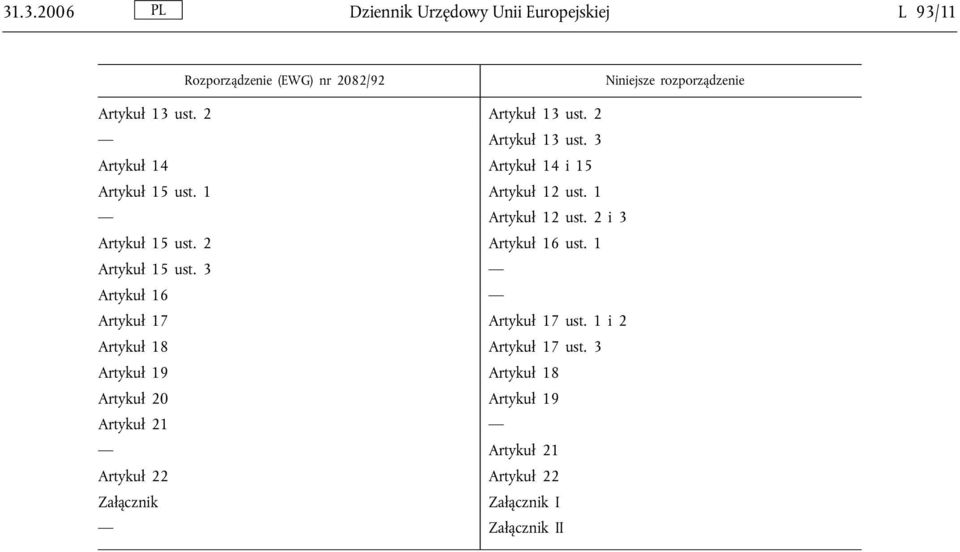 31.3.2006 PL Dziennik Urzędowy Unii Europejskiej L 93/11

| Rozporządzenie (EWG) nr 2082/92 | Niniejsze rozporządzenie |
|---|---|
| Artykuł 13 ust. 2 | Artykuł 13 ust. 2 |
| — | Artykuł 13 ust. 3 |
| Artykuł 14 | Artykuł 14 i 15 |
| Artykuł 15 ust. 1 | Artykuł 12 ust. 1 |
| — | Artykuł 12 ust. 2 i 3 |
| Artykuł 15 ust. 2 | Artykuł 16 ust. 1 |
| Artykuł 15 ust. 3 | — |
| Artykuł 16 | — |
| Artykuł 17 | Artykuł 17 ust. 1 i 2 |
| Artykuł 18 | Artykuł 17 ust. 3 |
| Artykuł 19 | Artykuł 18 |
| Artykuł 20 | Artykuł 19 |
| Artykuł 21 | — |
| — | Artykuł 21 |
| Artykuł 22 | Artykuł 22 |
| Załącznik | Załącznik I |
| — | Załącznik II |